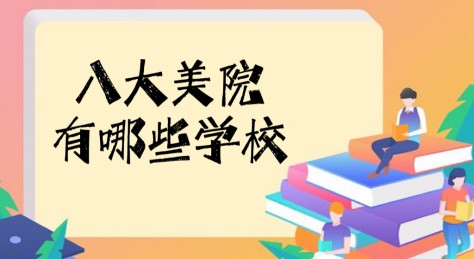 八大美院
有哪些学校